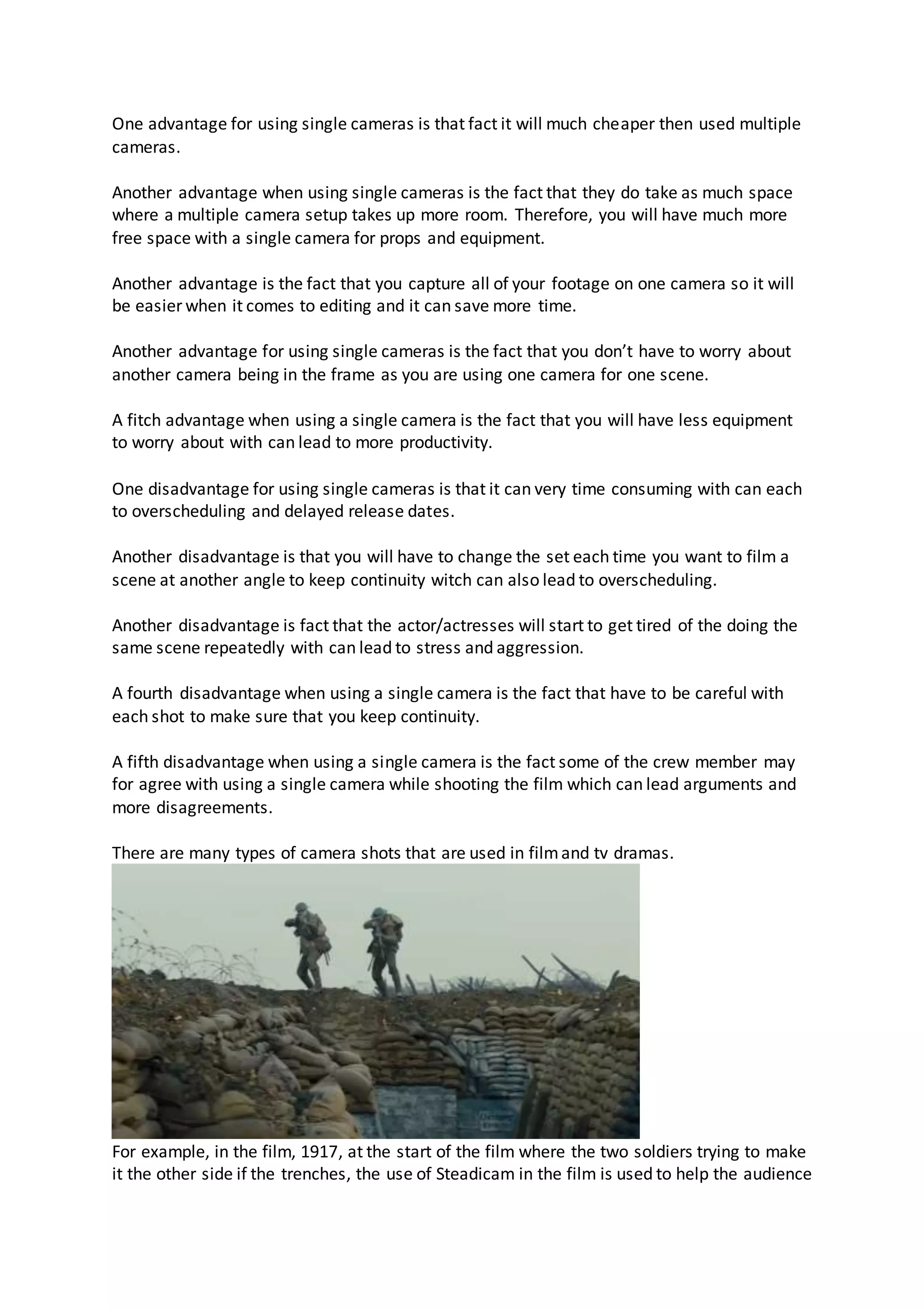 One advantage for using single cameras is that fact it will much cheaper then used multiple cameras.

Another advantage when using single cameras is the fact that they do take as much space where a multiple camera setup takes up more room. Therefore, you will have much more free space with a single camera for props and equipment.

Another advantage is the fact that you capture all of your footage on one camera so it will be easier when it comes to editing and it can save more time.

Another advantage for using single cameras is the fact that you don't have to worry about another camera being in the frame as you are using one camera for one scene.

A fitch advantage when using a single camera is the fact that you will have less equipment to worry about with can lead to more productivity.

One disadvantage for using single cameras is that it can very time consuming with can each to overscheduling and delayed release dates.

Another disadvantage is that you will have to change the set each time you want to film a scene at another angle to keep continuity witch can also lead to overscheduling.

Another disadvantage is fact that the actor/actresses will start to get tired of the doing the same scene repeatedly with can lead to stress and aggression.

A fourth disadvantage when using a single camera is the fact that have to be careful with each shot to make sure that you keep continuity.

A fifth disadvantage when using a single camera is the fact some of the crew member may for agree with using a single camera while shooting the film which can lead arguments and more disagreements.

There are many types of camera shots that are used in film and tv dramas.

For example, in the film, 1917, at the start of the film where the two soldiers trying to make it the other side if the trenches, the use of Steadicam in the film is used to help the audience